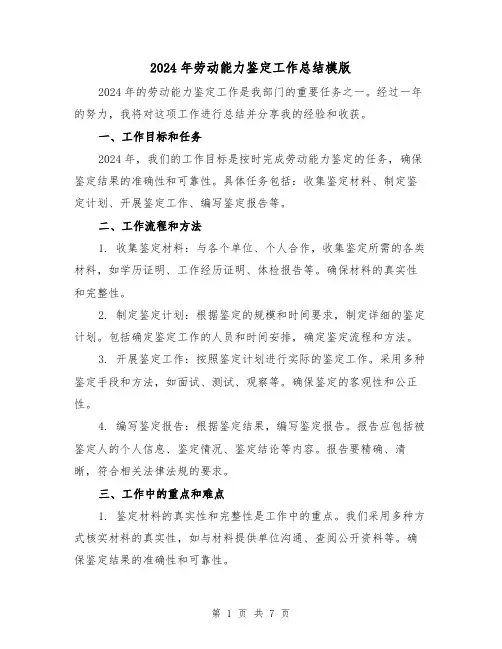 2024年劳动能力鉴定工作总结模版

2024年的劳动能力鉴定工作是我部门的重要任务之一。经过一年的努力，我将对这项工作进行总结并分享我的经验和收获。

一、工作目标和任务

2024年，我们的工作目标是按时完成劳动能力鉴定的任务，确保鉴定结果的准确性和可靠性。具体任务包括：收集鉴定材料、制定鉴定计划、开展鉴定工作、编写鉴定报告等。

二、工作流程和方法

1. 收集鉴定材料：与各个单位、个人合作，收集鉴定所需的各类材料，如学历证明、工作经历证明、体检报告等。确保材料的真实性和完整性。

2. 制定鉴定计划：根据鉴定的规模和时间要求，制定详细的鉴定计划。包括确定鉴定工作的人员和时间安排，确定鉴定流程和方法。

3. 开展鉴定工作：按照鉴定计划进行实际的鉴定工作。采用多种鉴定手段和方法，如面试、测试、观察等。确保鉴定的客观性和公正性。

4. 编写鉴定报告：根据鉴定结果，编写鉴定报告。报告应包括被鉴定人的个人信息、鉴定情况、鉴定结论等内容。报告要精确、清晰，符合相关法律法规的要求。

三、工作中的重点和难点

1. 鉴定材料的真实性和完整性是工作中的重点。我们采用多种方式核实材料的真实性，如与材料提供单位沟通、查阅公开资料等。确保鉴定结果的准确性和可靠性。

第 1 页 共 7 页